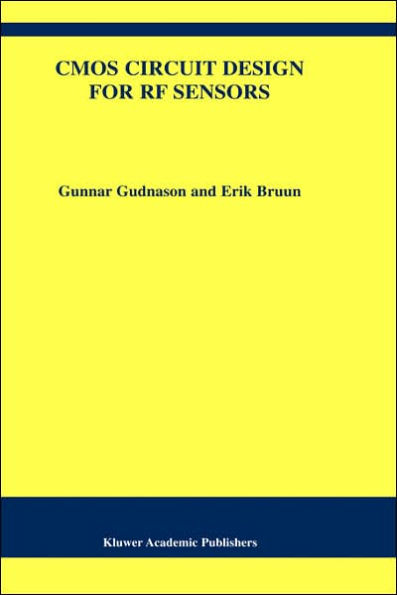 CMOS CIRCUIT DESIGN
FOR RF SENSORS

Gunnar Gudnason and Erik Bruun

Kluwer Academic Publishers